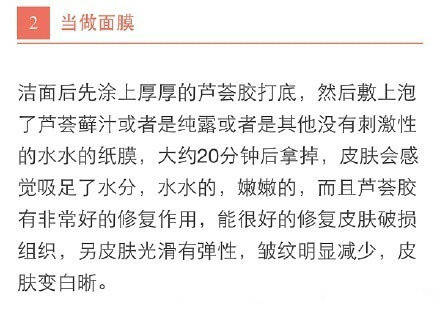 2 当做面膜

洁面后先涂上厚厚的芦荟胶打底，然后敷上泡了芦荟藓汁或者是纯露或者是其他没有刺激性的水水的纸膜，大约20分钟后拿掉，皮肤会感觉吸足了水分，水水的，嫩嫩的，而且芦荟胶有非常好的修复作用，能很好的修复皮肤破损组织，另皮肤光滑有弹性，皱纹明显减少，皮肤变白晰。